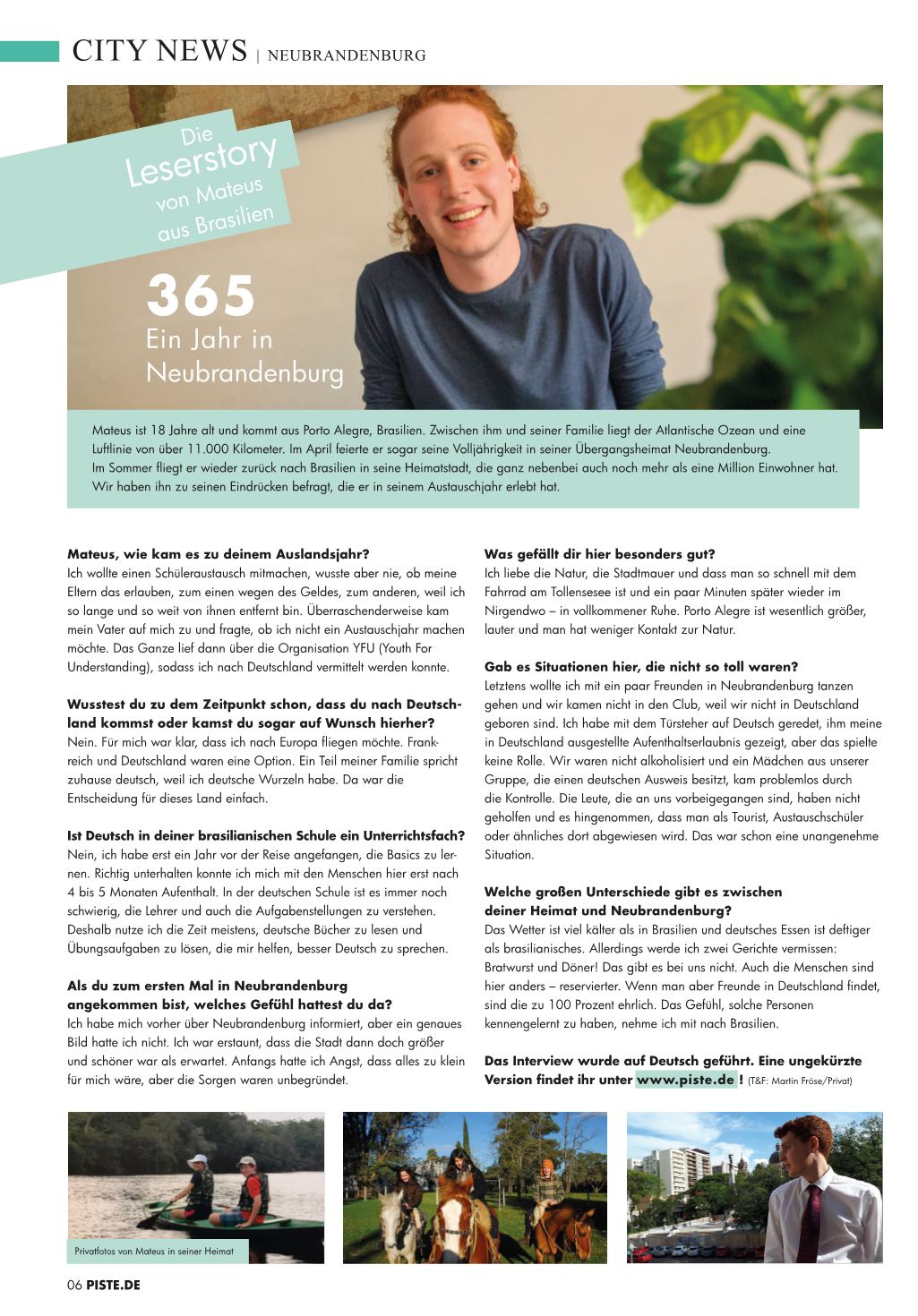 CITY NEWS | NEUBRANDENBURG

Die Leserstory von Mateus aus Brasilien

365
Ein Jahr in Neubrandenburg

Mateus ist 18 Jahre alt und kommt aus Porto Alegre, Brasilien. Zwischen ihm und seiner Familie liegt der Atlantische Ozean und eine Luftlinie von über 11.000 Kilometer. Im April feierte er sogar seine Volljährigkeit in seiner Übergangsheimat Neubrandenburg.
Im Sommer fliegt er wieder zurück nach Brasilien in seine Heimatstadt, die ganz nebenbei auch noch mehr als eine Million Einwohner hat. Wir haben ihn zu seinen Eindrücken befragt, die er in seinem Austauschjahr erlebt hat.

Mateus, wie kam es zu deinem Auslandsjahr?
Ich wollte einen Schüleraustausch mitmachen, wusste aber nie, ob meine Eltern das erlauben, zum einen wegen des Geldes, zum anderen, weil ich so lange und so weit von ihnen entfernt bin. Überraschenderweise kam mein Vater auf mich zu und fragte, ob ich nicht ein Austauschjahr machen möchte. Das Ganze lief dann über die Organisation YFU (Youth For Understanding), sodass ich nach Deutschland vermittelt werden konnte.

Wusstest du zu dem Zeitpunkt schon, dass du nach Deutschland kommst oder kamst du sogar auf Wunsch hierher?
Nein. Für mich war klar, dass ich nach Europa fliegen möchte. Frankreich und Deutschland waren eine Option. Ein Teil meiner Familie spricht zuhause deutsch, weil ich deutsche Wurzeln habe. Da war die Entscheidung für dieses Land einfach.

Ist Deutsch in deiner brasilianischen Schule ein Unterrichtsfach?
Nein, ich habe erst ein Jahr vor der Reise angefangen, die Basics zu lernen. Richtig unterhalten konnte ich mich mit den Menschen hier erst nach 4 bis 5 Monaten Aufenthalt. In der deutschen Schule ist es immer noch schwierig, die Lehrer und auch die Aufgabenstellungen zu verstehen. Deshalb nutze ich die Zeit meistens, deutsche Bücher zu lesen und Übungsaufgaben zu lösen, die mir helfen, besser Deutsch zu sprechen.

Als du zum ersten Mal in Neubrandenburg angekommen bist, welches Gefühl hattest du da?
Ich habe mich vorher über Neubrandenburg informiert, aber ein genaues Bild hatte ich nicht. Ich war erstaunt, dass die Stadt dann doch größer und schöner war als erwartet. Anfangs hatte ich Angst, dass alles zu klein für mich wäre, aber die Sorgen waren unbegründet.

Was gefällt dir hier besonders gut?
Ich liebe die Natur, die Stadtmauer und dass man so schnell mit dem Fahrrad am Tollensesee ist und ein paar Minuten später wieder im Nirgendwo – in vollkommener Ruhe. Porto Alegre ist wesentlich größer, lauter und man hat weniger Kontakt zur Natur.

Gab es Situationen hier, die nicht so toll waren?
Letztens wollte ich mit ein paar Freunden in Neubrandenburg tanzen gehen und wir kamen nicht in den Club, weil wir nicht in Deutschland geboren sind. Ich habe mit dem Türsteher auf Deutsch geredet, ihm meine in Deutschland ausgestellte Aufenthaltserlaubnis gezeigt, aber das spielte keine Rolle. Wir waren nicht alkoholisiert und ein Mädchen aus unserer Gruppe, die einen deutschen Ausweis besitzt, kam problemlos durch die Kontrolle. Die Leute, die an uns vorbeigegangen sind, haben nicht geholfen und es hingenommen, dass man als Tourist, Austauschschüler oder ähnliches dort abgewiesen wird. Das war schon eine unangenehme Situation.

Welche großen Unterschiede gibt es zwischen deiner Heimat und Neubrandenburg?
Das Wetter ist viel kälter als in Brasilien und deutsches Essen ist deftiger als brasilianisches. Allerdings werde ich zwei Gerichte vermissen: Bratwurst und Döner! Das gibt es bei uns nicht. Auch die Menschen sind hier anders – reservierter. Wenn man aber Freunde in Deutschland findet, sind die zu 100 Prozent ehrlich. Das Gefühl, solche Personen kennengelernt zu haben, nehme ich mit nach Brasilien.

Das Interview wurde auf Deutsch geführt. Eine ungekürzte Version findet ihr unter www.piste.de ! (T&F: Martin Fröse/Privat)

Privatfotos von Mateus in seiner Heimat

06 PISTE.DE